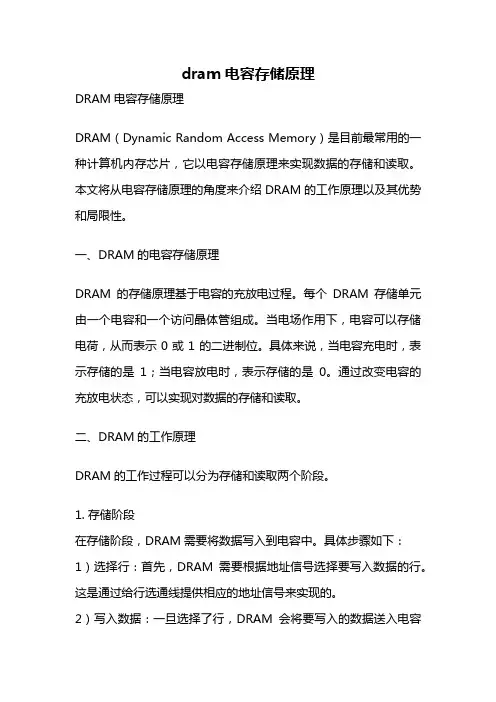 dram 电容存储原理

DRAM 电容存储原理

DRAM（Dynamic Random Access Memory）是目前最常用的一种计算机内存芯片，它以电容存储原理来实现数据的存储和读取。本文将从电容存储原理的角度来介绍 DRAM 的工作原理以及其优势和局限性。

一、DRAM 的电容存储原理

DRAM 的存储原理基于电容的充放电过程。每个 DRAM 存储单元由一个电容和一个访问晶体管组成。当电场作用下，电容可以存储电荷，从而表示 0 或 1 的二进制位。具体来说，当电容充电时，表示存储的是 1；当电容放电时，表示存储的是 0。通过改变电容的充放电状态，可以实现对数据的存储和读取。

二、DRAM 的工作原理

DRAM 的工作过程可以分为存储和读取两个阶段。

1. 存储阶段
在存储阶段，DRAM 需要将数据写入到电容中。具体步骤如下：
1）选择行：首先，DRAM 需要根据地址信号选择要写入数据的行。这是通过给行选通线提供相应的地址信号来实现的。
2）写入数据：一旦选择了行，DRAM 会将要写入的数据送入电容